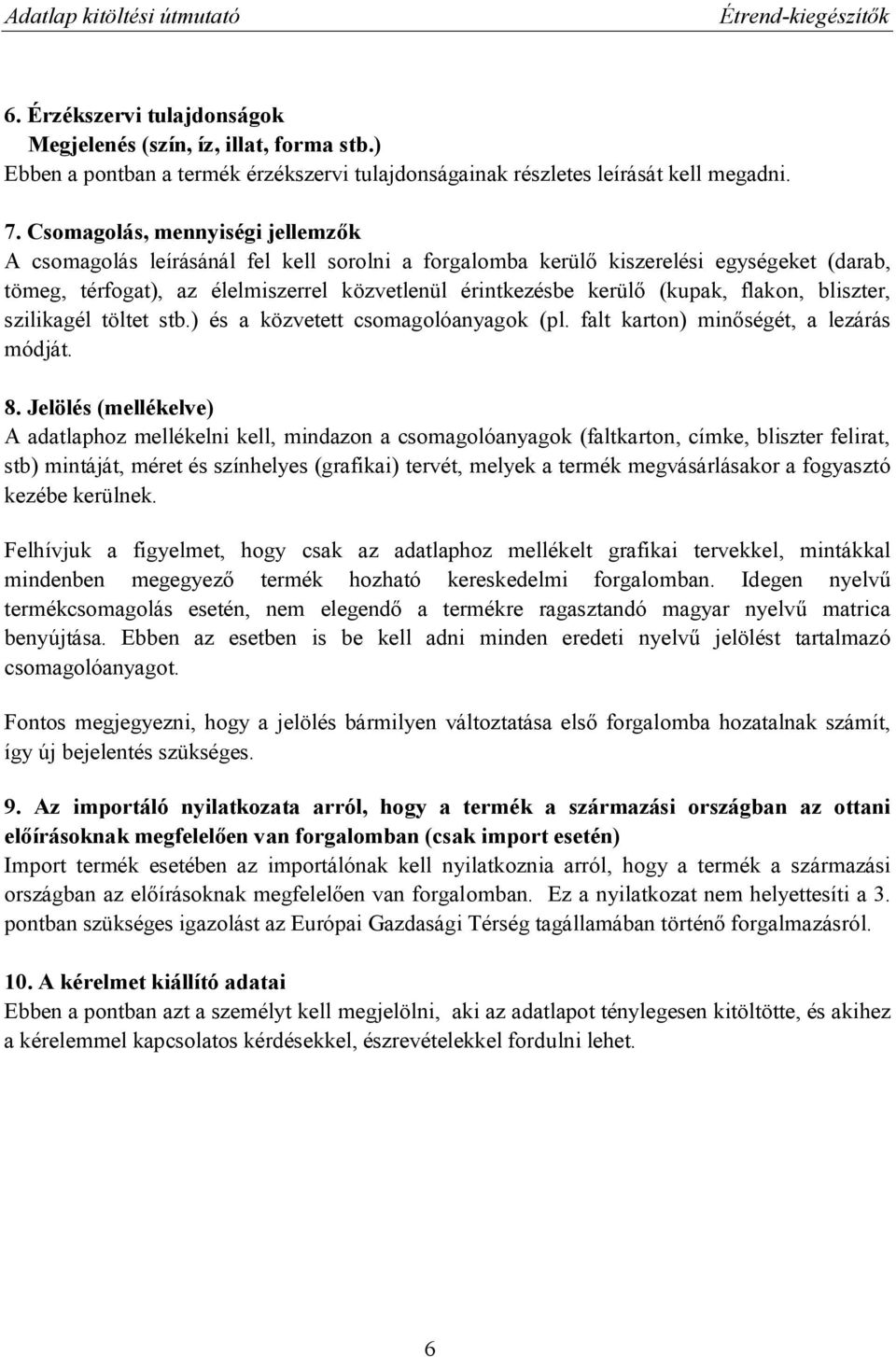 Adatlap kitöltési útmutató Étrend-kiegészítők

6. Érzékszervi tulajdonságok
Megjelenés (szín, íz, illat, forma stb.)
Ebben a pontban a termék érzékszervi tulajdonságainak részletes leírását kell megadni.

7. Csomagolás, mennyiségi jellemzők
A csomagolás leírásánál fel kell sorolni a forgalomba kerülő kiszerelési egységeket (darab, tömeg, térfogat), az élelmiszerrel közvetlenül érintkezésbe kerülő (kupak, flakon, bliszter, szilikagél töltet stb.) és a közvetett csomagolóanyagok (pl. falt karton) minőségét, a lezárás módját.

8. Jelölés (mellékelve)
A adatlaphoz mellékelni kell, mindazon a csomagolóanyagok (faltkarton, címke, bliszter felirat, stb) mintáját, méret és színhelyes (grafikai) tervét, melyek a termék megvásárlásakor a fogyasztó kezébe kerülnek.

Felhívjuk a figyelmet, hogy csak az adatlaphoz mellékelt grafikai tervekkel, mintákkal mindenben megegyező termék hozható kereskedelmi forgalomban. Idegen nyelvű termékcsomagolás esetén, nem elegendő a termékre ragasztandó magyar nyelvű matrica benyújtása. Ebben az esetben is be kell adni minden eredeti nyelvű jelölést tartalmazó csomagolóanyagot.

Fontos megjegyezni, hogy a jelölés bármilyen változtatása első forgalomba hozatalnak számít, így új bejelentés szükséges.

9. Az importáló nyilatkozata arról, hogy a termék a származási országban az ottani előírásoknak megfelelően van forgalomban (csak import esetén)
Import termék esetében az importálónak kell nyilatkoznia arról, hogy a termék a származási országban az előírásoknak megfelelően van forgalomban. Ez a nyilatkozat nem helyettesíti a 3. pontban szükséges igazolást az Európai Gazdasági Térség tagállamában történő forgalmazásról.

10. A kérelmet kiállító adatai
Ebben a pontban azt a személyt kell megjelölni, aki az adatlapot ténylegesen kitöltötte, és akihez a kérelemmel kapcsolatos kérdésekkel, észrevételekkel fordulni lehet.

6